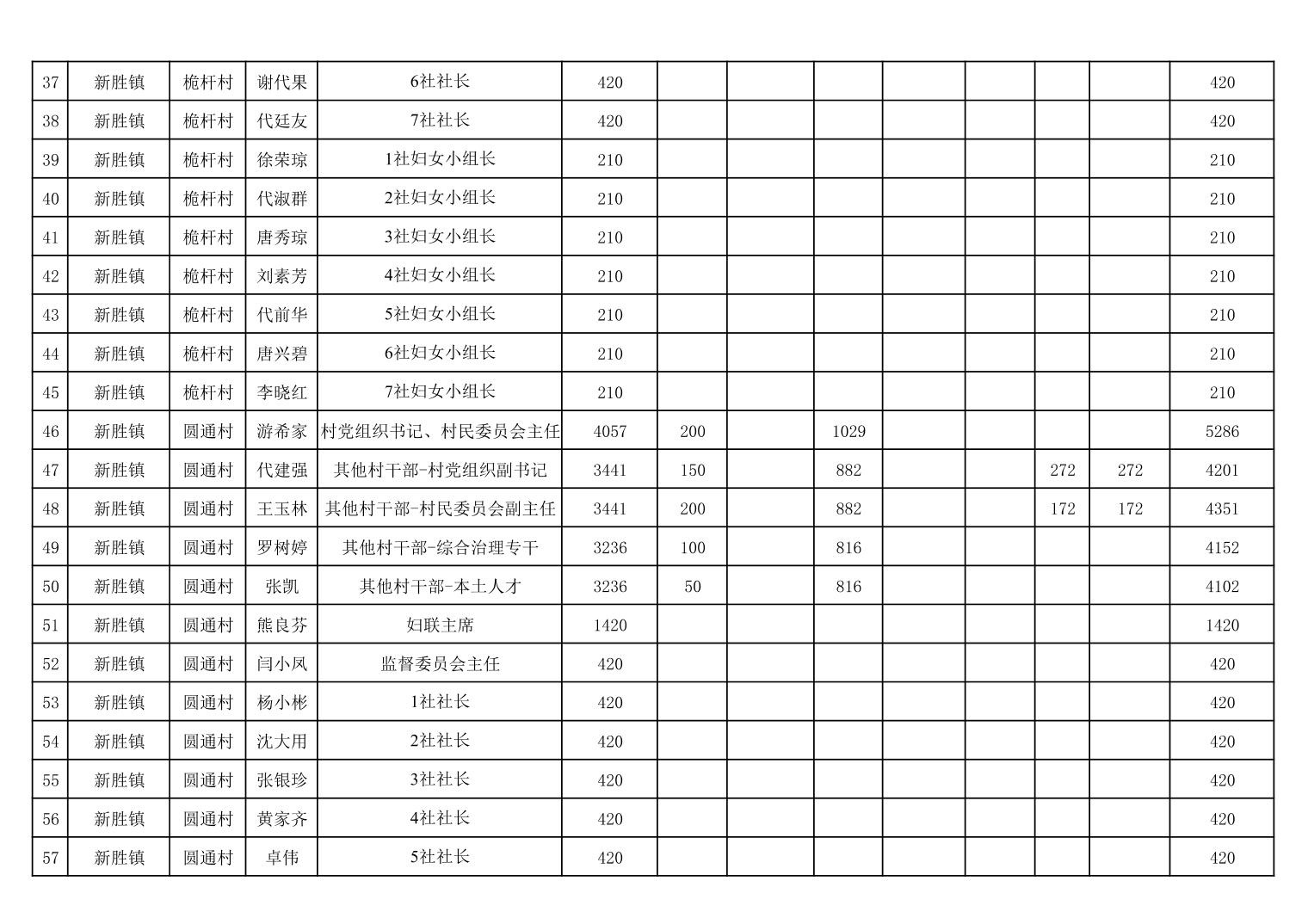 | 37 | 新胜镇 | 桅杆村 | 谢代果 | 6社社长 | 420 | | | | | | | | 420 |
|---|---|---|---|---|---|---|---|---|---|---|---|---|---|
| 38 | 新胜镇 | 桅杆村 | 代廷友 | 7社社长 | 420 | | | | | | | | 420 |
| 39 | 新胜镇 | 桅杆村 | 徐荣琼 | 1社妇女小组长 | 210 | | | | | | | | 210 |
| 40 | 新胜镇 | 桅杆村 | 代淑群 | 2社妇女小组长 | 210 | | | | | | | | 210 |
| 41 | 新胜镇 | 桅杆村 | 唐秀琼 | 3社妇女小组长 | 210 | | | | | | | | 210 |
| 42 | 新胜镇 | 桅杆村 | 刘素芳 | 4社妇女小组长 | 210 | | | | | | | | 210 |
| 43 | 新胜镇 | 桅杆村 | 代前华 | 5社妇女小组长 | 210 | | | | | | | | 210 |
| 44 | 新胜镇 | 桅杆村 | 唐兴碧 | 6社妇女小组长 | 210 | | | | | | | | 210 |
| 45 | 新胜镇 | 桅杆村 | 李晓红 | 7社妇女小组长 | 210 | | | | | | | | 210 |
| 46 | 新胜镇 | 圆通村 | 游希家 | 村党组织书记、村民委员会主任 | 4057 | 200 | | 1029 | | | | | 5286 |
| 47 | 新胜镇 | 圆通村 | 代建强 | 其他村干部-村党组织副书记 | 3441 | 150 | | 882 | | | 272 | 272 | 4201 |
| 48 | 新胜镇 | 圆通村 | 王玉林 | 其他村干部-村民委员会副主任 | 3441 | 200 | | 882 | | | 172 | 172 | 4351 |
| 49 | 新胜镇 | 圆通村 | 罗树婷 | 其他村干部-综合治理专干 | 3236 | 100 | | 816 | | | | | 4152 |
| 50 | 新胜镇 | 圆通村 | 张凯 | 其他村干部-本土人才 | 3236 | 50 | | 816 | | | | | 4102 |
| 51 | 新胜镇 | 圆通村 | 熊良芬 | 妇联主席 | 1420 | | | | | | | | 1420 |
| 52 | 新胜镇 | 圆通村 | 闫小凤 | 监督委员会主任 | 420 | | | | | | | | 420 |
| 53 | 新胜镇 | 圆通村 | 杨小彬 | 1社社长 | 420 | | | | | | | | 420 |
| 54 | 新胜镇 | 圆通村 | 沈大用 | 2社社长 | 420 | | | | | | | | 420 |
| 55 | 新胜镇 | 圆通村 | 张银珍 | 3社社长 | 420 | | | | | | | | 420 |
| 56 | 新胜镇 | 圆通村 | 黄家齐 | 4社社长 | 420 | | | | | | | | 420 |
| 57 | 新胜镇 | 圆通村 | 卓伟 | 5社社长 | 420 | | | | | | | | 420 |